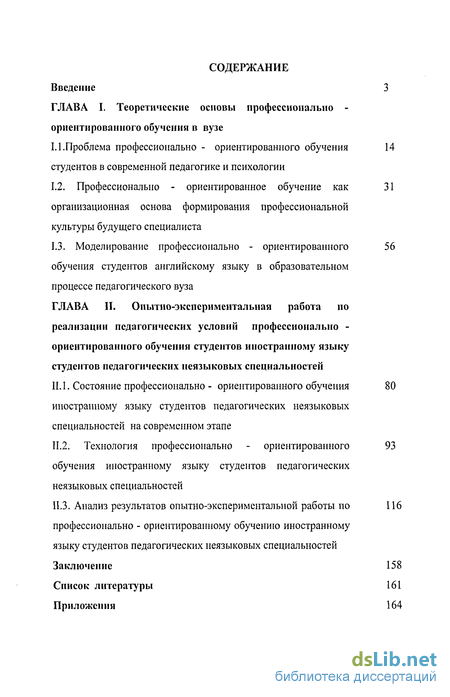 СОДЕРЖАНИЕ

Введение 3

ГЛАВА I. Теоретические основы профессионально - ориентированного обучения в вузе

I.1.Проблема профессионально - ориентированного обучения студентов в современной педагогике и психологии 14

I.2. Профессионально - ориентированное обучение как организационная основа формирования профессиональной культуры будущего специалиста 31

I.3. Моделирование профессионально - ориентированного обучения студентов английскому языку в образовательном процессе педагогического вуза 56

ГЛАВА II. Опытно-экспериментальная работа по реализации педагогических условий профессионально - ориентированного обучения студентов иностранному языку студентов педагогических неязыковых специальностей

II.1. Состояние профессионально - ориентированного обучения иностранному языку студентов педагогических неязыковых специальностей на современном этапе 80

II.2. Технология профессионально - ориентированного обучения иностранному языку студентов педагогических неязыковых специальностей 93

II.3. Анализ результатов опытно-экспериментальной работы по профессионально - ориентированному обучению иностранному языку студентов педагогических неязыковых специальностей 116

Заключение 158

Список литературы 161

Приложения 164

dsLib.net
библиотека диссертаций